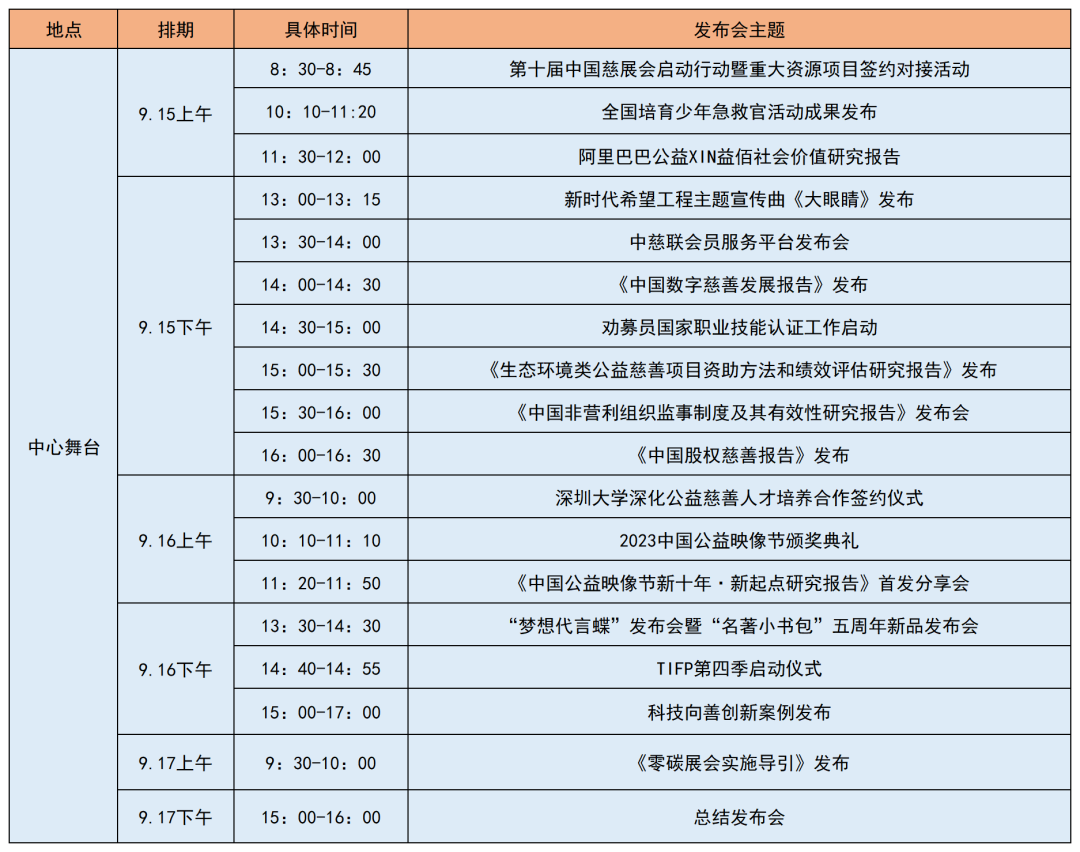 | 地点 | 排期 | 具体时间 | 发布会主题 |
|---|---|---|---|
| 中心舞台 | 9.15上午 | 8：30-8：45 | 第十届中国慈展会启动行动暨重大资源项目签约对接活动 |
| | | 10：10-11:20 | 全国培育少年急救官活动成果发布 |
| | | 11：30-12：00 | 阿里巴巴公益XIN益佰社会价值研究报告 |
| | 9.15下午 | 13：00-13：15 | 新时代希望工程主题宣传曲《大眼睛》发布 |
| | | 13：30-14：00 | 中慈联会员服务平台发布会 |
| | | 14：00-14：30 | 《中国数字慈善发展报告》发布 |
| | | 14：30-15：00 | 劝募员国家职业技能认证工作启动 |
| | | 15：00-15：30 | 《生态环境类公益慈善项目资助方法和绩效评估研究报告》发布 |
| | | 15：30-16：00 | 《中国非营利组织监事制度及其有效性研究报告》发布会 |
| | | 16：00-16：30 | 《中国股权慈善报告》发布 |
| | 9.16上午 | 9：30-10：00 | 深圳大学深化公益慈善人才培养合作签约仪式 |
| | | 10：10-11：10 | 2023中国公益映像节颁奖典礼 |
| | | 11：20-11：50 | 《中国公益映像节新十年·新起点研究报告》首发分享会 |
| | 9.16下午 | 13：30-14：30 | “梦想代言蝶”发布会暨“名著小书包”五周年新品发布会 |
| | | 14：40-14：55 | TIFP第四季启动仪式 |
| | | 15：00-17：00 | 科技向善创新案例发布 |
| | 9.17上午 | 9：30-10：00 | 《零碳展会实施导引》发布 |
| | 9.17下午 | 15：00-16：00 | 总结发布会 |